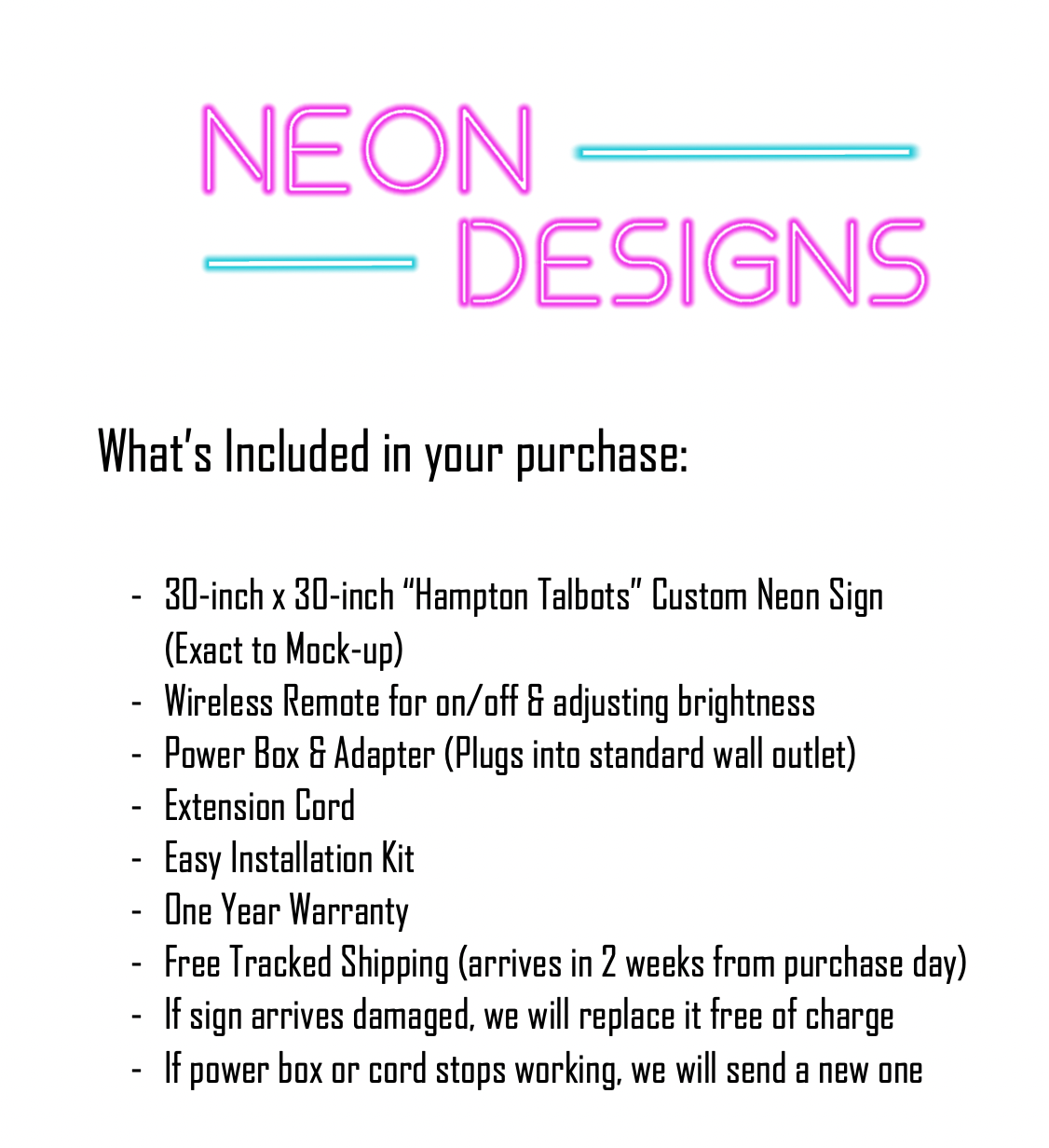 NEON
DESIGNS

What's Included in your purchase:

- 30-inch x 30-inch "Hampton Talbots" Custom Neon Sign (Exact to Mock-up)
- Wireless Remote for on/off & adjusting brightness
- Power Box & Adapter (Plugs into standard wall outlet)
- Extension Cord
- Easy Installation Kit
- One Year Warranty
- Free Tracked Shipping (arrives in 2 weeks from purchase day)
- If sign arrives damaged, we will replace it free of charge
- If power box or cord stops working, we will send a new one